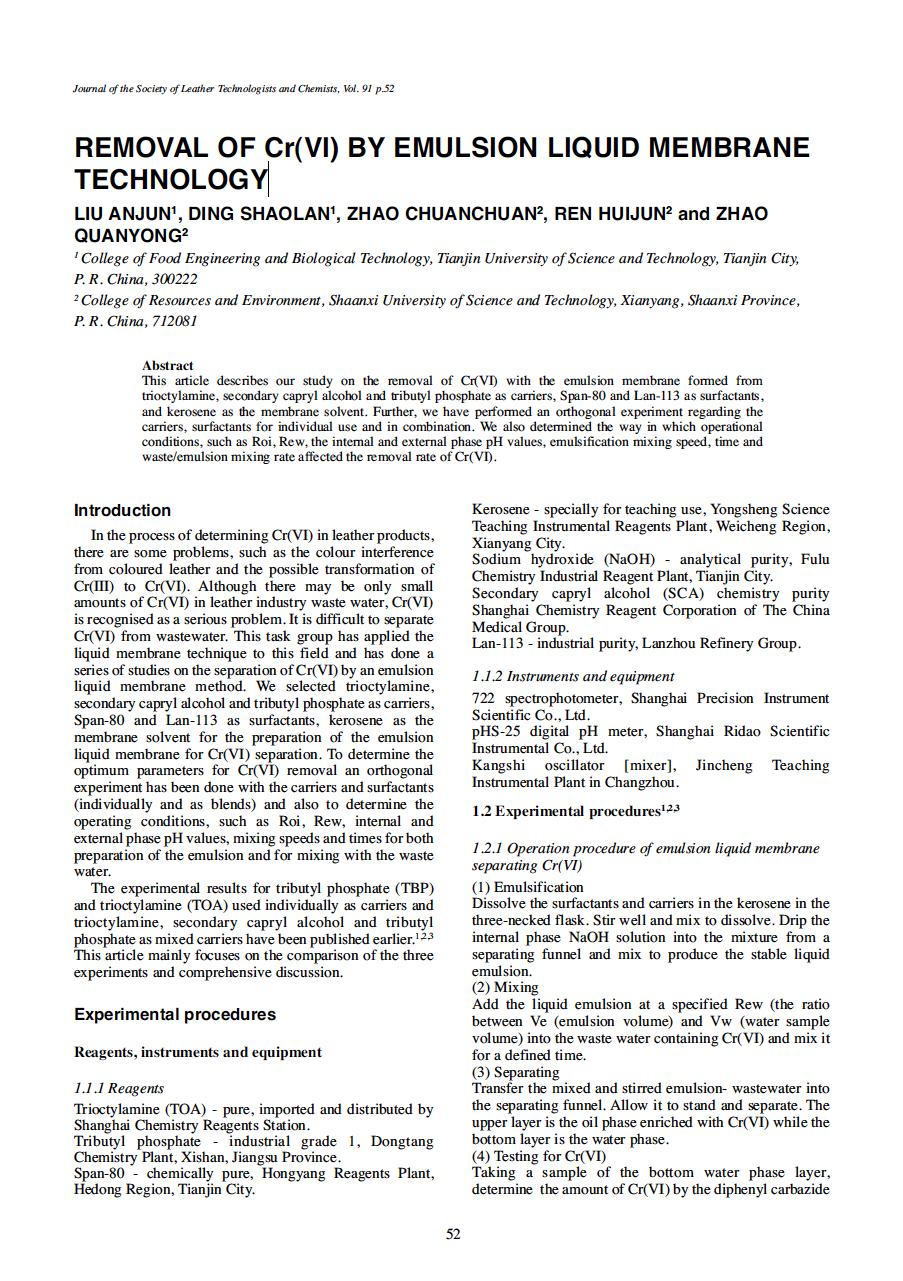 Journal of the Society of Leather Technologists and Chemists, Vol. 91 p.52

REMOVAL OF Cr(VI) BY EMULSION LIQUID MEMBRANE TECHNOLOGY

LIU ANJUN$^1$, DING SHAOLAN$^1$, ZHAO CHUANCHUAN$^2$, REN HUIJUN$^2$ and ZHAO QUANYONG$^2$

$^1$ College of Food Engineering and Biological Technology, Tianjin University of Science and Technology, Tianjin City, P. R. China, 300222

$^2$ College of Resources and Environment, Shaanxi University of Science and Technology, Xianyang, Shaanxi Province, P. R. China, 712081

Abstract
This article describes our study on the removal of Cr(VI) with the emulsion membrane formed from trioctylamine, secondary capryl alcohol and tributyl phosphate as carriers, Span-80 and Lan-113 as surfactants, and kerosene as the membrane solvent. Further, we have performed an orthogonal experiment regarding the carriers, surfactants for individual use and in combination. We also determined the way in which operational conditions, such as Roi, Rew, the internal and external phase pH values, emulsification mixing speed, time and waste/emulsion mixing rate affected the removal rate of Cr(VI).

Introduction
In the process of determining Cr(VI) in leather products, there are some problems, such as the colour interference from coloured leather and the possible transformation of Cr(III) to Cr(VI). Although there may be only small amounts of Cr(VI) in leather industry waste water, Cr(VI) is recognised as a serious problem. It is difficult to separate Cr(VI) from wastewater. This task group has applied the liquid membrane technique to this field and has done a series of studies on the separation of Cr(VI) by an emulsion liquid membrane method. We selected trioctylamine, secondary capryl alcohol and tributyl phosphate as carriers, Span-80 and Lan-113 as surfactants, kerosene as the membrane solvent for the preparation of the emulsion liquid membrane for Cr(VI) separation. To determine the optimum parameters for Cr(VI) removal an orthogonal experiment has been done with the carriers and surfactants (individually and as blends) and also to determine the operating conditions, such as Roi, Rew, internal and external phase pH values, mixing speeds and times for both preparation of the emulsion and for mixing with the waste water.
The experimental results for tributyl phosphate (TBP) and trioctylamine (TOA) used individually as carriers and trioctylamine, secondary capryl alcohol and tributyl phosphate as mixed carriers have been published earlier.$^{1,2,3}$ This article mainly focuses on the comparison of the three experiments and comprehensive discussion.

Experimental procedures

Reagents, instruments and equipment

1.1.1 Reagents
Trioctylamine (TOA) - pure, imported and distributed by Shanghai Chemistry Reagents Station.
Tributyl phosphate - industrial grade 1, Dongtang Chemistry Plant, Xishan, Jiangsu Province.
Span-80 - chemically pure, Hongyang Reagents Plant, Hedong Region, Tianjin City.
Kerosene - specially for teaching use, Yongsheng Science Teaching Instrumental Reagents Plant, Weicheng Region, Xianyang City.
Sodium hydroxide (NaOH) - analytical purity, Fulu Chemistry Industrial Reagent Plant, Tianjin City.
Secondary capryl alcohol (SCA) chemistry purity Shanghai Chemistry Reagent Corporation of The China Medical Group.
Lan-113 - industrial purity, Lanzhou Refinery Group.

1.1.2 Instruments and equipment
722 spectrophotometer, Shanghai Precision Instrument Scientific Co., Ltd.
pHS-25 digital pH meter, Shanghai Ridao Scientific Instrumental Co., Ltd.
Kangshi oscillator [mixer], Jincheng Teaching Instrumental Plant in Changzhou.

1.2 Experimental procedures$^{1,2,3}$

1.2.1 Operation procedure of emulsion liquid membrane separating Cr(VI)
(1) Emulsification
Dissolve the surfactants and carriers in the kerosene in the three-necked flask. Stir well and mix to dissolve. Drip the internal phase NaOH solution into the mixture from a separating funnel and mix to produce the stable liquid emulsion.
(2) Mixing
Add the liquid emulsion at a specified Rew (the ratio between Ve (emulsion volume) and Vw (water sample volume) into the waste water containing Cr(VI) and mix it for a defined time.
(3) Separating
Transfer the mixed and stirred emulsion- wastewater into the separating funnel. Allow it to stand and separate. The upper layer is the oil phase enriched with Cr(VI) while the bottom layer is the water phase.
(4) Testing for Cr(VI)
Taking a sample of the bottom water phase layer, determine the amount of Cr(VI) by the diphenyl carbazide

52